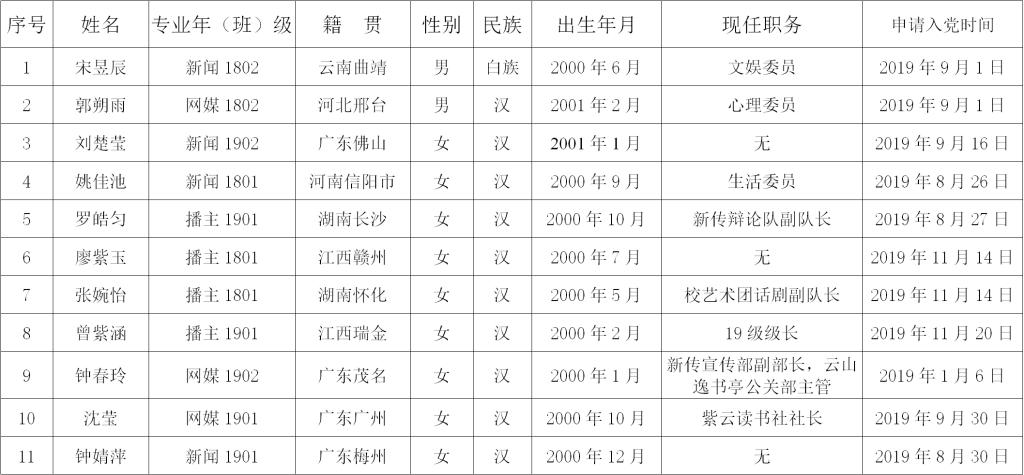 | 序号 | 姓名 | 专业年（班）级 | 籍 贯 | 性别 | 民族 | 出生年月 | 现任职务 | 申请入党时间 |
|---|---|---|---|---|---|---|---|---|
| 1 | 宋昱辰 | 新闻1802 | 云南曲靖 | 男 | 白族 | 2000年6月 | 文娱委员 | 2019年9月1日 |
| 2 | 郭朔雨 | 网媒1802 | 河北邢台 | 男 | 汉 | 2001年2月 | 心理委员 | 2019年9月1日 |
| 3 | 刘楚莹 | 新闻1902 | 广东佛山 | 女 | 汉 | 2001年1月 | 无 | 2019年9月16日 |
| 4 | 姚佳池 | 新闻1801 | 河南信阳市 | 女 | 汉 | 2000年9月 | 生活委员 | 2019年8月26日 |
| 5 | 罗皓匀 | 播主1901 | 湖南长沙 | 女 | 汉 | 2000年10月 | 新传辩论队副队长 | 2019年8月27日 |
| 6 | 廖紫玉 | 播主1801 | 江西赣州 | 女 | 汉 | 2000年7月 | 无 | 2019年11月14日 |
| 7 | 张婉怡 | 播主1801 | 湖南怀化 | 女 | 汉 | 2000年5月 | 校艺术团话剧副队长 | 2019年11月14日 |
| 8 | 曾紫涵 | 播主1901 | 江西瑞金 | 女 | 汉 | 2000年2月 | 19级级长 | 2019年11月20日 |
| 9 | 钟春玲 | 网媒1902 | 广东茂名 | 女 | 汉 | 2000年1月 | 新传宣传部副部长，云山逸书亭公关部主管 | 2019年1月6日 |
| 10 | 沈莹 | 网媒1901 | 广东广州 | 女 | 汉 | 2000年10月 | 紫云读书社社长 | 2019年9月30日 |
| 11 | 钟婧萍 | 新闻1901 | 广东梅州 | 女 | 汉 | 2000年12月 | 无 | 2019年8月30日 |